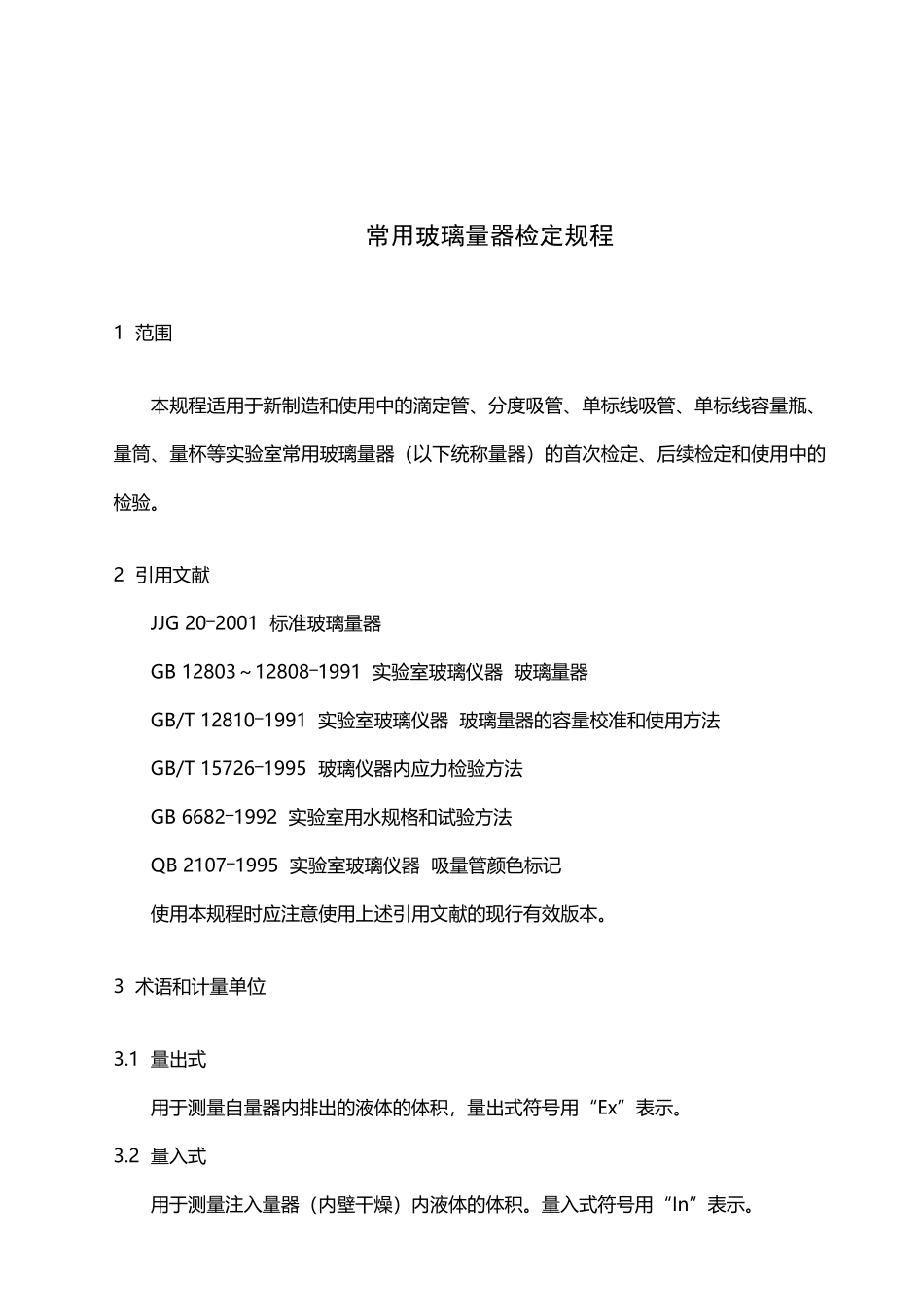 常用玻璃量器检定规程

1 范围

本规程适用于新制造和使用中的滴定管、分度吸管、单标线吸管、单标线容量瓶、量筒、量杯等实验室常用玻璃量器（以下统称量器）的首次检定、后续检定和使用中的检验。

2 引用文献

JJG 20-2001 标准玻璃量器

GB 12803～12808-1991 实验室玻璃仪器 玻璃量器

GB/T 12810-1991 实验室玻璃仪器 玻璃量器的容量校准和使用方法

GB/T 15726-1995 玻璃仪器内应力检验方法

GB 6682-1992 实验室用水规格和试验方法

QB 2107-1995 实验室玻璃仪器 吸量管颜色标记

使用本规程时应注意使用上述引用文献的现行有效版本。

3 术语和计量单位

3.1 量出式

用于测量自量器内排出的液体的体积，量出式符号用“Ex”表示。

3.2 量入式

用于测量注入量器（内壁干燥）内液体的体积。量入式符号用“In”表示。